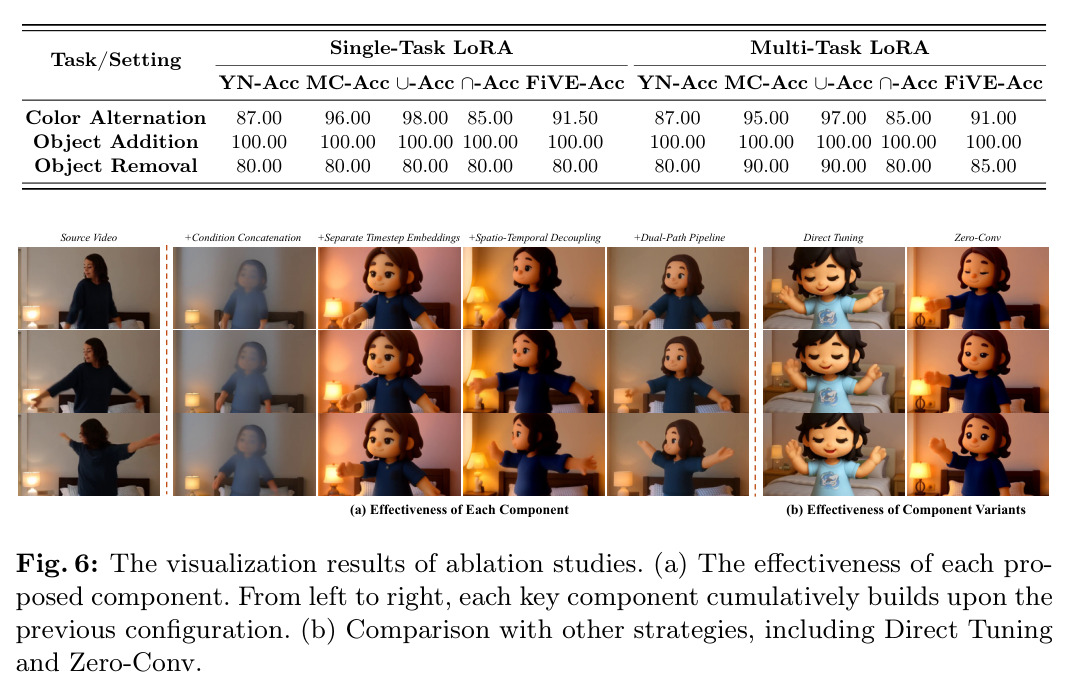 | Task/Setting | Single-Task LoRA |  |  |  |  | Multi-Task LoRA |  |  |  |  |
|---|---|---|---|---|---|---|---|---|---|---|
|  | YN-Acc | MC-Acc | $\cup$-Acc | $\cap$-Acc | FiVE-Acc | YN-Acc | MC-Acc | $\cup$-Acc | $\cap$-Acc | FiVE-Acc |
| Color Alternation | 87.00 | 96.00 | 98.00 | 85.00 | 91.50 | 87.00 | 95.00 | 97.00 | 85.00 | 91.00 |
| Object Addition | 100.00 | 100.00 | 100.00 | 100.00 | 100.00 | 100.00 | 100.00 | 100.00 | 100.00 | 100.00 |
| Object Removal | 80.00 | 80.00 | 80.00 | 80.00 | 80.00 | 80.00 | 90.00 | 90.00 | 80.00 | 85.00 |

Source Video

+Condition Concatenation

+Separate Timestep Embeddings

+Spatio-Temporal Decoupling

+Dual-Path Pipeline

Direct Tuning

Zero-Conv

(a) Effectiveness of Each Component

(b) Effectiveness of Component Variants

Fig. 6: The visualization results of ablation studies. (a) The effectiveness of each proposed component. From left to right, each key component cumulatively builds upon the previous configuration. (b) Comparison with other strategies, including Direct Tuning and Zero-Conv.